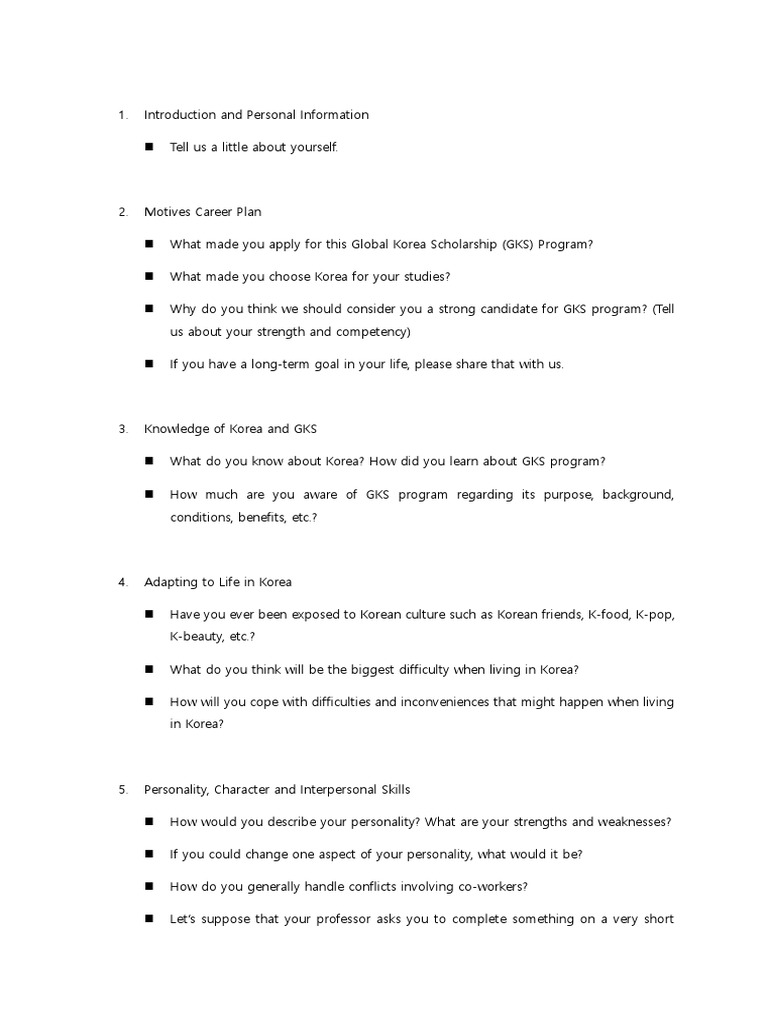 1. Introduction and Personal Information

■ Tell us a little about yourself.

2. Motives Career Plan

■ What made you apply for this Global Korea Scholarship (GKS) Program?

■ What made you choose Korea for your studies?

■ Why do you think we should consider you a strong candidate for GKS program? (Tell us about your strength and competency)

■ If you have a long-term goal in your life, please share that with us.

3. Knowledge of Korea and GKS

■ What do you know about Korea? How did you learn about GKS program?

■ How much are you aware of GKS program regarding its purpose, background, conditions, benefits, etc.?

4. Adapting to Life in Korea

■ Have you ever been exposed to Korean culture such as Korean friends, K-food, K-pop, K-beauty, etc.?

■ What do you think will be the biggest difficulty when living in Korea?

■ How will you cope with difficulties and inconveniences that might happen when living in Korea?

5. Personality, Character and Interpersonal Skills

■ How would you describe your personality? What are your strengths and weaknesses?

■ If you could change one aspect of your personality, what would it be?

■ How do you generally handle conflicts involving co-workers?

■ Let's suppose that your professor asks you to complete something on a very short